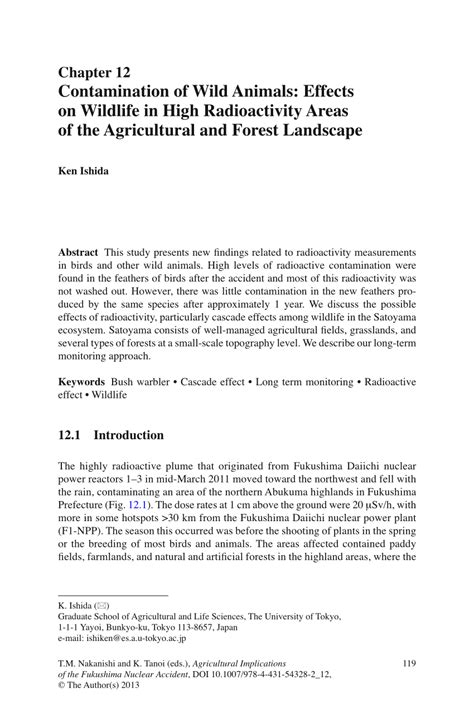 Chapter 12
Contamination of Wild Animals: Effects on Wildlife in High Radioactivity Areas of the Agricultural and Forest Landscape

Ken Ishida

Abstract This study presents new findings related to radioactivity measurements in birds and other wild animals. High levels of radioactive contamination were found in the feathers of birds after the accident and most of this radioactivity was not washed out. However, there was little contamination in the new feathers produced by the same species after approximately 1 year. We discuss the possible effects of radioactivity, particularly cascade effects among wildlife in the Satoyama ecosystem. Satoyama consists of well-managed agricultural fields, grasslands, and several types of forests at a small-scale topography level. We describe our long-term monitoring approach.

Keywords Bush warbler • Cascade effect • Long term monitoring • Radioactive effect • Wildlife

12.1 Introduction

The highly radioactive plume that originated from Fukushima Daiichi nuclear power reactors 1–3 in mid-March 2011 moved toward the northwest and fell with the rain, contaminating an area of the northern Abukuma highlands in Fukushima Prefecture (Fig. 12.1). The dose rates at 1 cm above the ground were 20 μSv/h, with more in some hotspots >30 km from the Fukushima Daiichi nuclear power plant (F1-NPP). The season this occurred was before the shooting of plants in the spring or the breeding of most birds and animals. The areas affected contained paddy fields, farmlands, and natural and artificial forests in the highland areas, where the

K. Ishida (✉)
Graduate School of Agricultural and Life Sciences, The University of Tokyo, 1-1-1 Yayoi, Bunkyo-ku, Tokyo 113-8657, Japan
e-mail: ishiken@es.a.u-tokyo.ac.jp

T.M. Nakanishi and K. Tanoi (eds.), Agricultural Implications of the Fukushima Nuclear Accident, DOI 10.1007/978-4-431-54328-2_12, © The Author(s) 2013

119